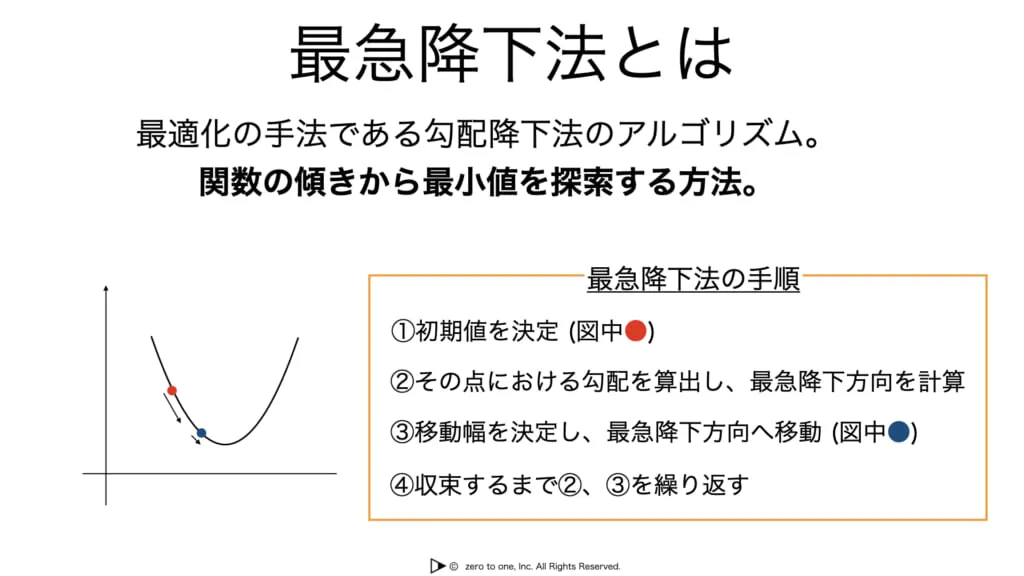 最急降下法とは

最適化の手法である勾配降下法のアルゴリズム。
関数の傾きから最小値を探索する方法。

最急降下法の手順

①初期値を決定 (図中●)

②その点における勾配を算出し、最急降下方向を計算

③移動幅を決定し、最急降下方向へ移動 (図中●)

④収束するまで②、③を繰り返す

© zero to one, Inc. All Rights Reserved.